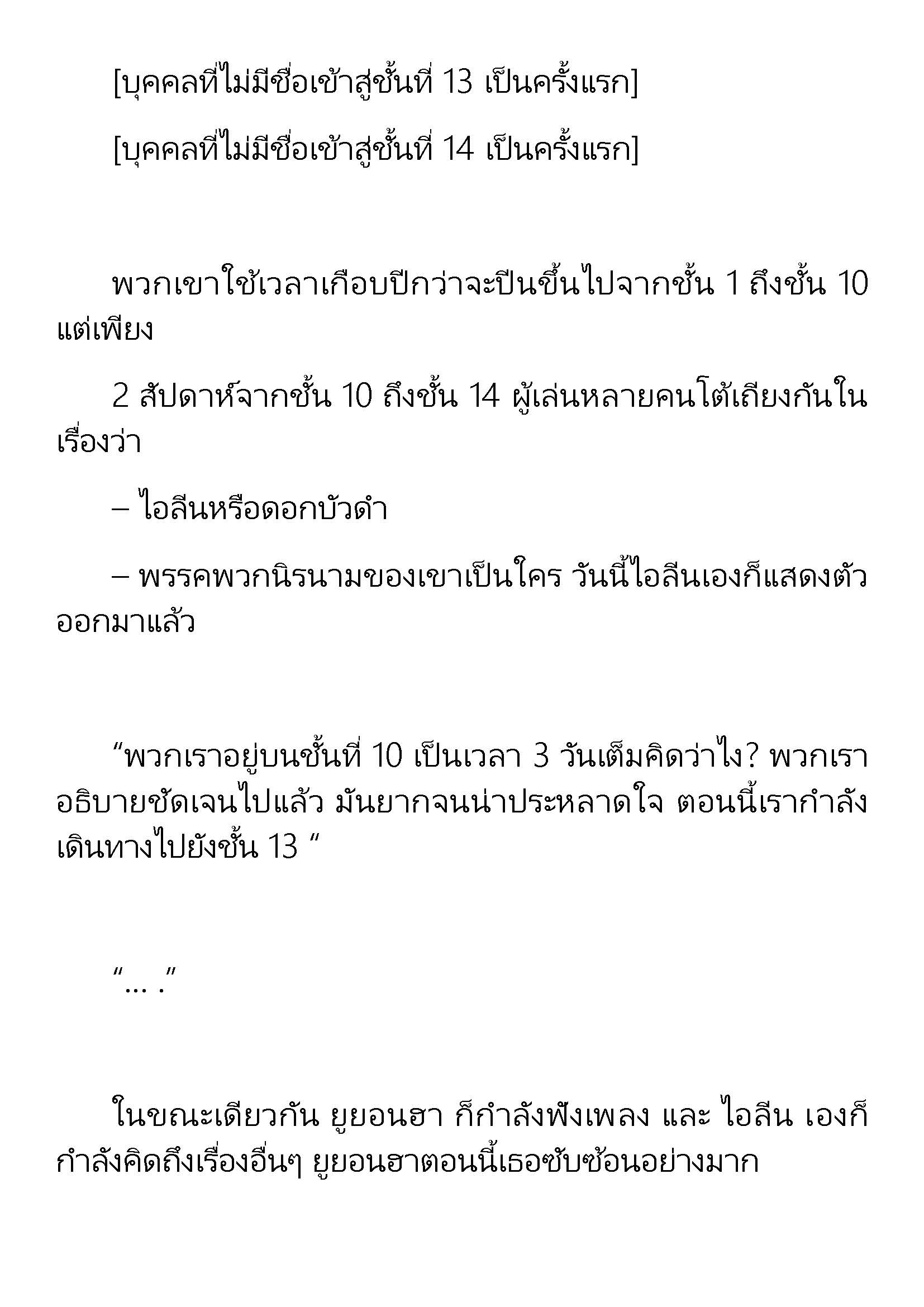 [บุคคลที่ไม่มีชื่อเข้าสู่ชั้นที่ 13 เป็นครั้งแรก]

[บุคคลที่ไม่มีชื่อเข้าสู่ชั้นที่ 14 เป็นครั้งแรก]

พวกเขาใช้เวลาเกือบปีกว่าจะปีนขึ้นไปจากชั้น 1 ถึงชั้น 10 แต่เพียง

2 สัปดาห์จากชั้น 10 ถึงชั้น 14 ผู้เล่นหลายคนโต้เถียงกันในเรื่องว่า

– ไอลีนหรือดอกบัวดำ

– พรรคพวกนิรนามของเขาเป็นใคร วันนี้ไอลีนเองก็แสดงตัวออกมาแล้ว

“พวกเราอยู่บนชั้นที่ 10 เป็นเวลา 3 วันเต็มคิดว่าไง? พวกเราอธิบายชัดเจนไปแล้ว มันยากจนน่าประหลาดใจ ตอนนี้เรากำลังเดินทางไปยังชั้น 13 “

“… .”

ในขณะเดียวกัน ยูยอนฮา ก็กำลังฟังเพลง และ ไอลีน เองก็กำลังคิดถึงเรื่องอื่นๆ ยูยอนฮาตอนนี้เธอซับซ้อนอย่างมาก